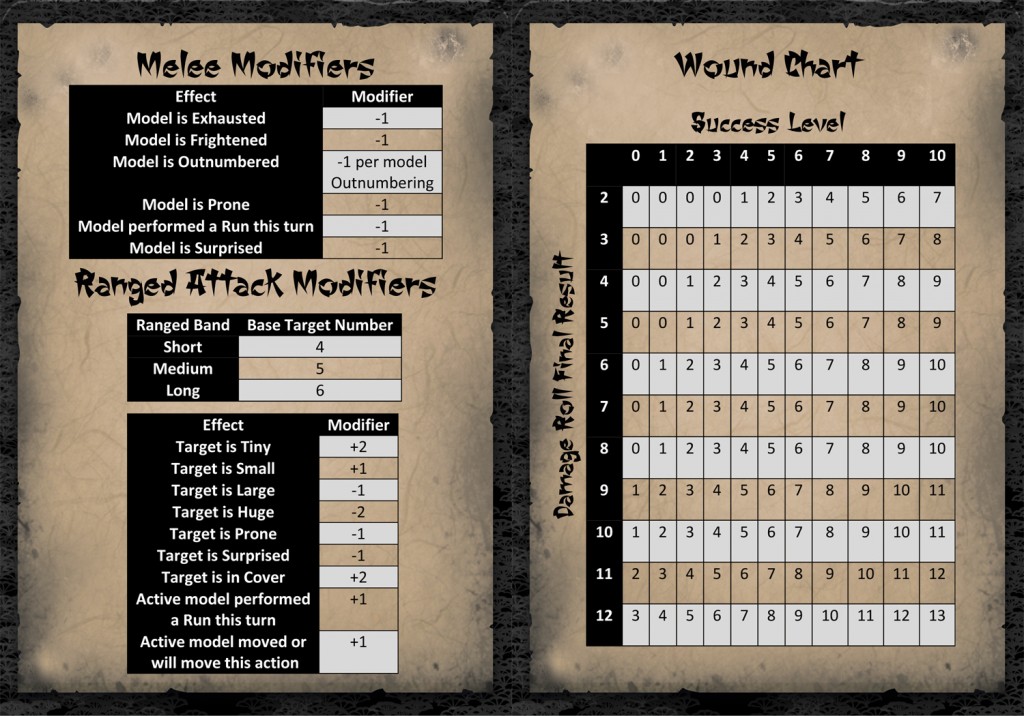 Melee Modifiers

| Effect | Modifier |
|---|---|
| Model is Exhausted | -1 |
| Model is Frightened | -1 |
| Model is Outnumbered | -1 per model Outnumbering |
| Model is Prone | -1 |
| Model performed a Run this turn | -1 |
| Model is Surprised | -1 |

Ranged Attack Modifiers

| Ranged Band | Base Target Number |
|---|---|
| Short | 4 |
| Medium | 5 |
| Long | 6 |

| Effect | Modifier |
|---|---|
| Target is Tiny | +2 |
| Target is Small | +1 |
| Target is Large | -1 |
| Target is Huge | -2 |
| Target is Prone | -1 |
| Target is Surprised | -1 |
| Target is in Cover | +2 |
| Active model performed a Run this turn | +1 |
| Active model moved or will move this action | +1 |

Wound Chart

Success Level

Damage Roll Final Result

| | 0 | 1 | 2 | 3 | 4 | 5 | 6 | 7 | 8 | 9 | 10 |
|---|---|---|---|---|---|---|---|---|---|---|---|
| 2 | 0 | 0 | 0 | 0 | 1 | 2 | 3 | 4 | 5 | 6 | 7 |
| 3 | 0 | 0 | 0 | 1 | 2 | 3 | 4 | 5 | 6 | 7 | 8 |
| 4 | 0 | 0 | 1 | 2 | 3 | 4 | 5 | 6 | 7 | 8 | 9 |
| 5 | 0 | 0 | 1 | 2 | 3 | 4 | 5 | 6 | 7 | 8 | 9 |
| 6 | 0 | 1 | 2 | 3 | 4 | 5 | 6 | 7 | 8 | 9 | 10 |
| 7 | 0 | 1 | 2 | 3 | 4 | 5 | 6 | 7 | 8 | 9 | 10 |
| 8 | 0 | 1 | 2 | 3 | 4 | 5 | 6 | 7 | 8 | 9 | 10 |
| 9 | 1 | 2 | 3 | 4 | 5 | 6 | 7 | 8 | 9 | 10 | 11 |
| 10 | 1 | 2 | 3 | 4 | 5 | 6 | 7 | 8 | 9 | 10 | 11 |
| 11 | 2 | 3 | 4 | 5 | 6 | 7 | 8 | 9 | 10 | 11 | 12 |
| 12 | 3 | 4 | 5 | 6 | 7 | 8 | 9 | 10 | 11 | 12 | 13 |